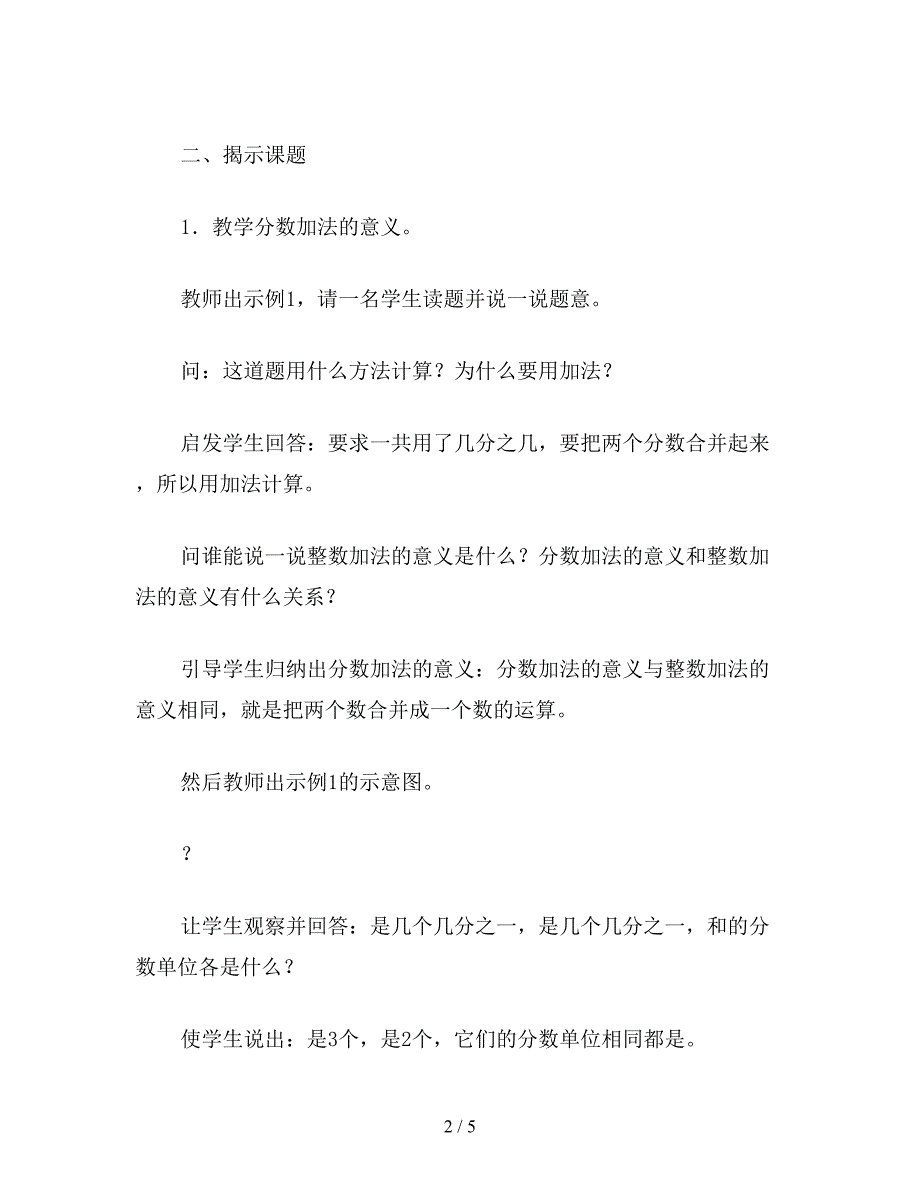 二、揭示课题

1．教学分数加法的意义。

教师出示例1，请一名学生读题并说一说题意。

问：这道题用什么方法计算？为什么要用加法？

启发学生回答：要求一共用了几分之几，要把两个分数合并起来，所以用加法计算。

问谁能说一说整数加法的意义是什么？分数加法的意义和整数加法的意义有什么关系？

引导学生归纳出分数加法的意义：分数加法的意义与整数加法的意义相同，就是把两个数合并成一个数的运算。

然后教师出示例1的示意图。

？

让学生观察并回答：是几个几分之一，是几个几分之一，和的分数单位各是什么？

使学生说出：是3个，是2个，它们的分数单位相同都是。

2 / 5